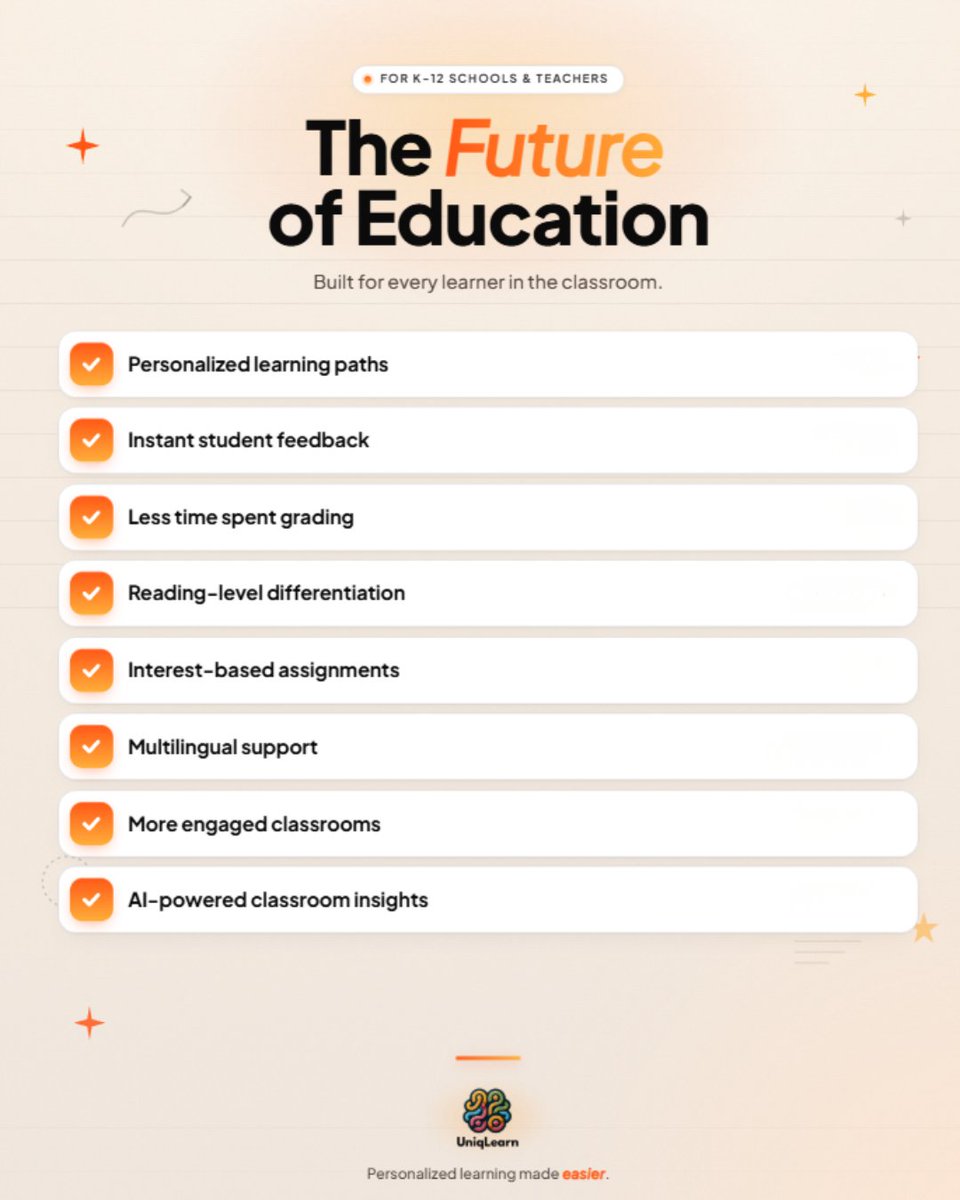 FOR K-12 SCHOOLS & TEACHERS

The Future of Education

Built for every learner in the classroom.

☑ Personalized learning paths
☑ Instant student feedback
☑ Less time spent grading
☑ Reading-level differentiation
☑ Interest-based assignments
☑ Multilingual support
☑ More engaged classrooms
☑ AI-powered classroom insights

UniqLearn

Personalized learning made easier.